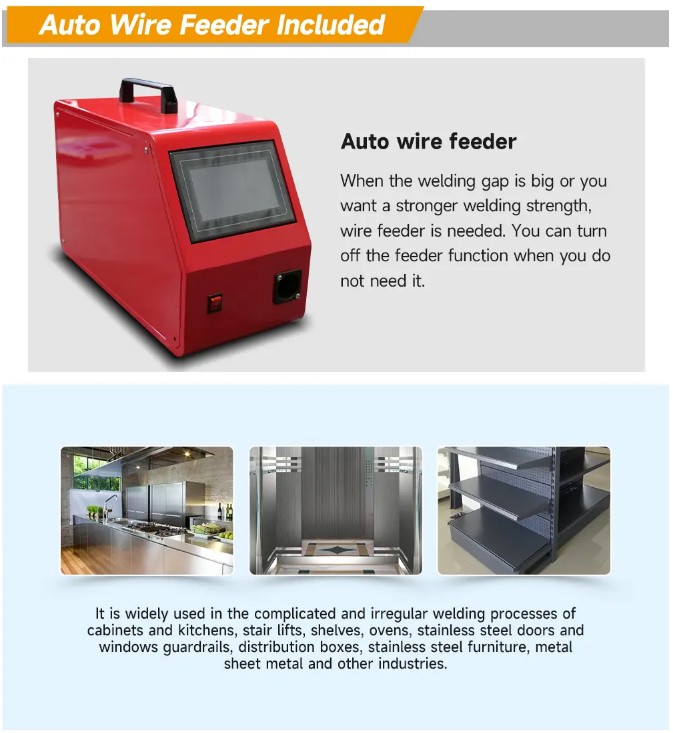 Auto Wire Feeder Included

Auto wire feeder

When the welding gap is big or you want a stronger welding strength, wire feeder is needed. You can turn off the feeder function when you do not need it.

It is widely used in the complicated and irregular welding processes of cabinets and kitchens, stair lifts, shelves, ovens, stainless steel doors and windows guardrails, distribution boxes, stainless steel furniture, metal sheet metal and other industries.